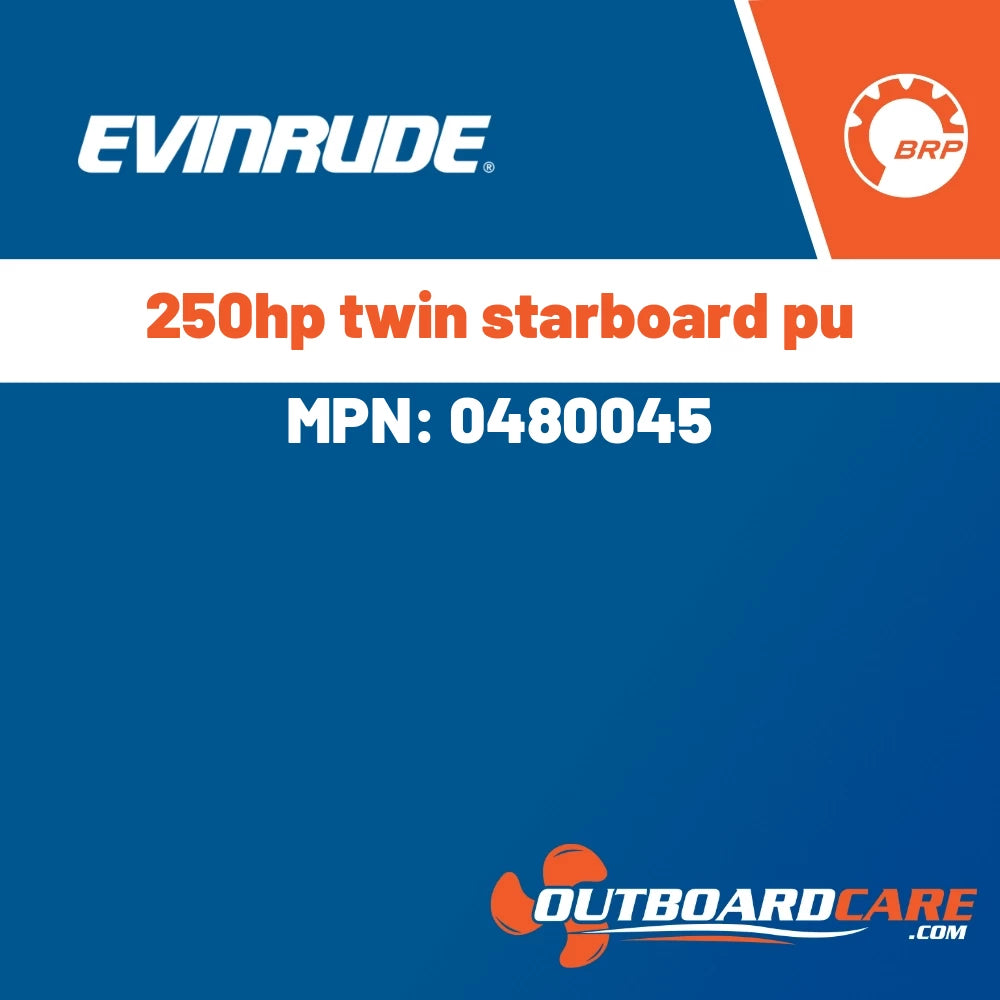 EVINRUDE®

BRP

250hp twin starboard pu

MPN: 0480045

OUTBOARDCARE
.COM